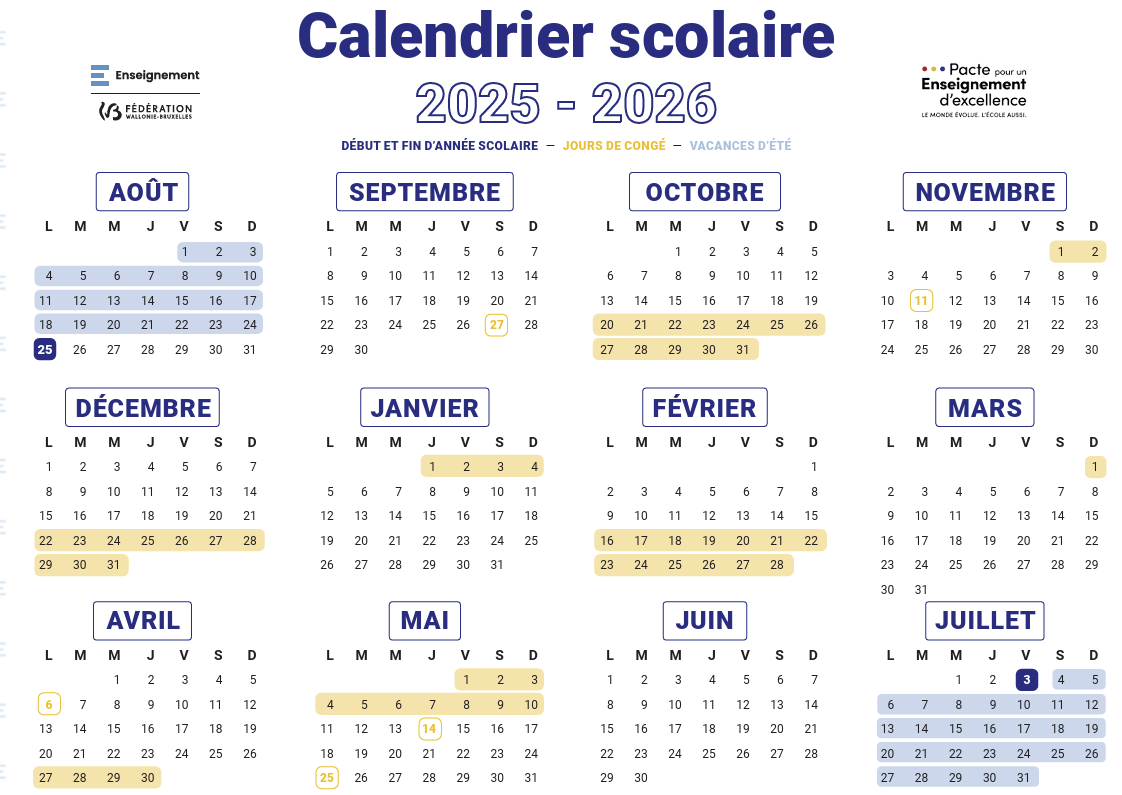 Calendrier scolaire

2025 - 2026

Enseignement
FÉDÉRATION WALLONIE-BRUXELLES

Pacte pour un Enseignement d'excellence
LE MONDE ÉVOLUE. L'ÉCOLE AUSSI.

DÉBUT ET FIN D'ANNÉE SCOLAIRE — JOURS DE CONGÉ — VACANCES D'ÉTÉ

AOÛT

| L | M | M | J | V | S | D |
|---|---|---|---|---|---|---|
| | | | | 1 | 2 | 3 |
| 4 | 5 | 6 | 7 | 8 | 9 | 10 |
| 11 | 12 | 13 | 14 | 15 | 16 | 17 |
| 18 | 19 | 20 | 21 | 22 | 23 | 24 |
| 25 | 26 | 27 | 28 | 29 | 30 | 31 |

SEPTEMBRE

| L | M | M | J | V | S | D |
|---|---|---|---|---|---|---|
| 1 | 2 | 3 | 4 | 5 | 6 | 7 |
| 8 | 9 | 10 | 11 | 12 | 13 | 14 |
| 15 | 16 | 17 | 18 | 19 | 20 | 21 |
| 22 | 23 | 24 | 25 | 26 | 27 | 28 |
| 29 | 30 | | | | | |

OCTOBRE

| L | M | M | J | V | S | D |
|---|---|---|---|---|---|---|
| | | 1 | 2 | 3 | 4 | 5 |
| 6 | 7 | 8 | 9 | 10 | 11 | 12 |
| 13 | 14 | 15 | 16 | 17 | 18 | 19 |
| 20 | 21 | 22 | 23 | 24 | 25 | 26 |
| 27 | 28 | 29 | 30 | 31 | | |

NOVEMBRE

| L | M | M | J | V | S | D |
|---|---|---|---|---|---|---|
| | | | | | 1 | 2 |
| 3 | 4 | 5 | 6 | 7 | 8 | 9 |
| 10 | 11 | 12 | 13 | 14 | 15 | 16 |
| 17 | 18 | 19 | 20 | 21 | 22 | 23 |
| 24 | 25 | 26 | 27 | 28 | 29 | 30 |

DÉCEMBRE

| L | M | M | J | V | S | D |
|---|---|---|---|---|---|---|
| 1 | 2 | 3 | 4 | 5 | 6 | 7 |
| 8 | 9 | 10 | 11 | 12 | 13 | 14 |
| 15 | 16 | 17 | 18 | 19 | 20 | 21 |
| 22 | 23 | 24 | 25 | 26 | 27 | 28 |
| 29 | 30 | 31 | | | | |

JANVIER

| L | M | M | J | V | S | D |
|---|---|---|---|---|---|---|
| | | | 1 | 2 | 3 | 4 |
| 5 | 6 | 7 | 8 | 9 | 10 | 11 |
| 12 | 13 | 14 | 15 | 16 | 17 | 18 |
| 19 | 20 | 21 | 22 | 23 | 24 | 25 |
| 26 | 27 | 28 | 29 | 30 | 31 | |

FÉVRIER

| L | M | M | J | V | S | D |
|---|---|---|---|---|---|---|
| | | | | | | 1 |
| 2 | 3 | 4 | 5 | 6 | 7 | 8 |
| 9 | 10 | 11 | 12 | 13 | 14 | 15 |
| 16 | 17 | 18 | 19 | 20 | 21 | 22 |
| 23 | 24 | 25 | 26 | 27 | 28 | |

MARS

| L | M | M | J | V | S | D |
|---|---|---|---|---|---|---|
| | | | | | | 1 |
| 2 | 3 | 4 | 5 | 6 | 7 | 8 |
| 9 | 10 | 11 | 12 | 13 | 14 | 15 |
| 16 | 17 | 18 | 19 | 20 | 21 | 22 |
| 23 | 24 | 25 | 26 | 27 | 28 | 29 |
| 30 | 31 | | | | | |

AVRIL

| L | M | M | J | V | S | D |
|---|---|---|---|---|---|---|
| | | 1 | 2 | 3 | 4 | 5 |
| 6 | 7 | 8 | 9 | 10 | 11 | 12 |
| 13 | 14 | 15 | 16 | 17 | 18 | 19 |
| 20 | 21 | 22 | 23 | 24 | 25 | 26 |
| 27 | 28 | 29 | 30 | | | |

MAI

| L | M | M | J | V | S | D |
|---|---|---|---|---|---|---|
| | | | | 1 | 2 | 3 |
| 4 | 5 | 6 | 7 | 8 | 9 | 10 |
| 11 | 12 | 13 | 14 | 15 | 16 | 17 |
| 18 | 19 | 20 | 21 | 22 | 23 | 24 |
| 25 | 26 | 27 | 28 | 29 | 30 | 31 |

JUIN

| L | M | M | J | V | S | D |
|---|---|---|---|---|---|---|
| 1 | 2 | 3 | 4 | 5 | 6 | 7 |
| 8 | 9 | 10 | 11 | 12 | 13 | 14 |
| 15 | 16 | 17 | 18 | 19 | 20 | 21 |
| 22 | 23 | 24 | 25 | 26 | 27 | 28 |
| 29 | 30 | | | | | |

JUILLET

| L | M | M | J | V | S | D |
|---|---|---|---|---|---|---|
| | | 1 | 2 | 3 | 4 | 5 |
| 6 | 7 | 8 | 9 | 10 | 11 | 12 |
| 13 | 14 | 15 | 16 | 17 | 18 | 19 |
| 20 | 21 | 22 | 23 | 24 | 25 | 26 |
| 27 | 28 | 29 | 30 | 31 | | |